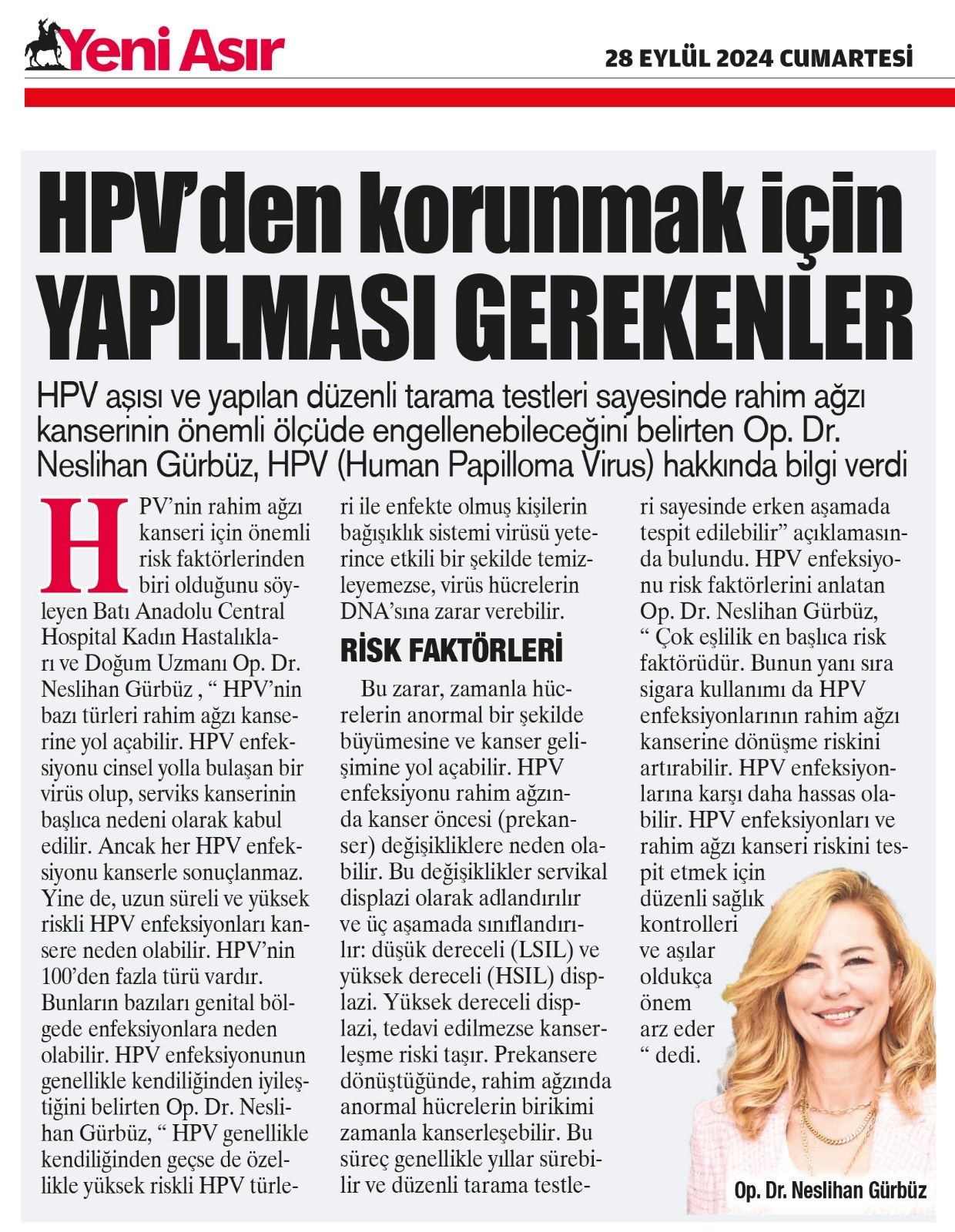 Yeni Asır

28 EYLÜL 2024 CUMARTESİ

HPV'den korunmak için YAPILMASI GEREKENLER

HPV aşısı ve yapılan düzenli tarama testleri sayesinde rahim ağzı kanserinin önemli ölçüde engellenebileceğini belirten Op. Dr. Neslihan Gürbüz, HPV (Human Papilloma Virus) hakkında bilgi verdi

HPV'nin rahim ağzı kanseri için önemli risk faktörlerinden biri olduğunu söyleyen Batı Anadolu Central Hospital Kadın Hastalıkları ve Doğum Uzmanı Op. Dr. Neslihan Gürbüz , " HPV'nin bazı türleri rahim ağzı kanserine yol açabilir. HPV enfeksiyonu cinsel yolla bulaşan bir virüs olup, serviks kanserinin başlıca nedeni olarak kabul edilir. Ancak her HPV enfeksiyonu kanserle sonuçlanmaz. Yine de, uzun süreli ve yüksek riskli HPV enfeksiyonları kansere neden olabilir. HPV'nin 100'den fazla türü vardır. Bunların bazıları genital bölgede enfeksiyonlara neden olabilir. HPV enfeksiyonunun genellikle kendiliğinden iyileştiğini belirten Op. Dr. Neslihan Gürbüz, " HPV genellikle kendiliğinden geçse de özellikle yüksek riskli HPV türleri ile enfekte olmuş kişilerin bağışıklık sistemi virüsü yeterince etkili bir şekilde temizleyemezse, virüs hücrelerin DNA'sına zarar verebilir.

RİSK FAKTÖRLERİ

Bu zarar, zamanla hücrelerin anormal bir şekilde büyümesine ve kanser gelişimine yol açabilir. HPV enfeksiyonu rahim ağzında kanser öncesi (prekanser) değişikliklere neden olabilir. Bu değişiklikler servikal displazi olarak adlandırılır ve üç aşamada sınıflandırılır: düşük dereceli (LSIL) ve yüksek dereceli (HSIL) displazi. Yüksek dereceli displazi, tedavi edilmezse kanserleşme riski taşır. Prekansere dönüştüğünde, rahim ağzında anormal hücrelerin birikimi zamanla kanserleşebilir. Bu süreç genellikle yıllar sürebilir ve düzenli tarama testleri sayesinde erken aşamada tespit edilebilir" açıklamasında bulundu. HPV enfeksiyonu risk faktörlerini anlatan Op. Dr. Neslihan Gürbüz, " Çok eşlilik en başlıca risk faktörüdür. Bunun yanı sıra sigara kullanımı da HPV enfeksiyonlarının rahim ağzı kanserine dönüşme riskini artırabilir. HPV enfeksiyonlarına karşı daha hassas olabilir. HPV enfeksiyonları ve rahim ağzı kanseri riskini tespit etmek için düzenli sağlık kontrolleri ve aşılar oldukça önem arz eder " dedi.

Op. Dr. Neslihan Gürbüz